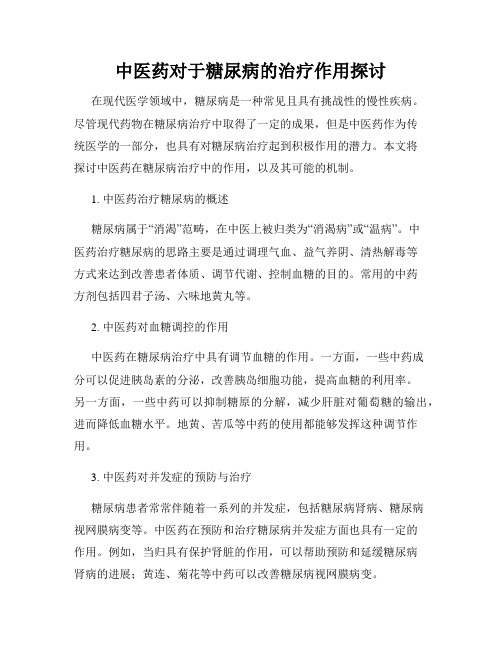 中医药对于糖尿病的治疗作用探讨

在现代医学领域中，糖尿病是一种常见且具有挑战性的慢性疾病。尽管现代药物在糖尿病治疗中取得了一定的成果，但是中医药作为传统医学的一部分，也具有对糖尿病治疗起到积极作用的潜力。本文将探讨中医药在糖尿病治疗中的作用，以及其可能的机制。

1. 中医药治疗糖尿病的概述

糖尿病属于“消渴”范畴，在中医上被归类为“消渴病”或“温病”。中医药治疗糖尿病的思路主要是通过调理气血、益气养阴、清热解毒等方式来达到改善患者体质、调节代谢、控制血糖的目的。常用的中药方剂包括四君子汤、六味地黄丸等。

2. 中医药对血糖调控的作用

中医药在糖尿病治疗中具有调节血糖的作用。一方面，一些中药成分可以促进胰岛素的分泌，改善胰岛细胞功能，提高血糖的利用率。另一方面，一些中药可以抑制糖原的分解，减少肝脏对葡萄糖的输出，进而降低血糖水平。地黄、苦瓜等中药的使用都能够发挥这种调节作用。

3. 中医药对并发症的预防与治疗

糖尿病患者常常伴随着一系列的并发症，包括糖尿病肾病、糖尿病视网膜病变等。中医药在预防和治疗糖尿病并发症方面也具有一定的作用。例如，当归具有保护肾脏的作用，可以帮助预防和延缓糖尿病肾病的进展；黄连、菊花等中药可以改善糖尿病视网膜病变。